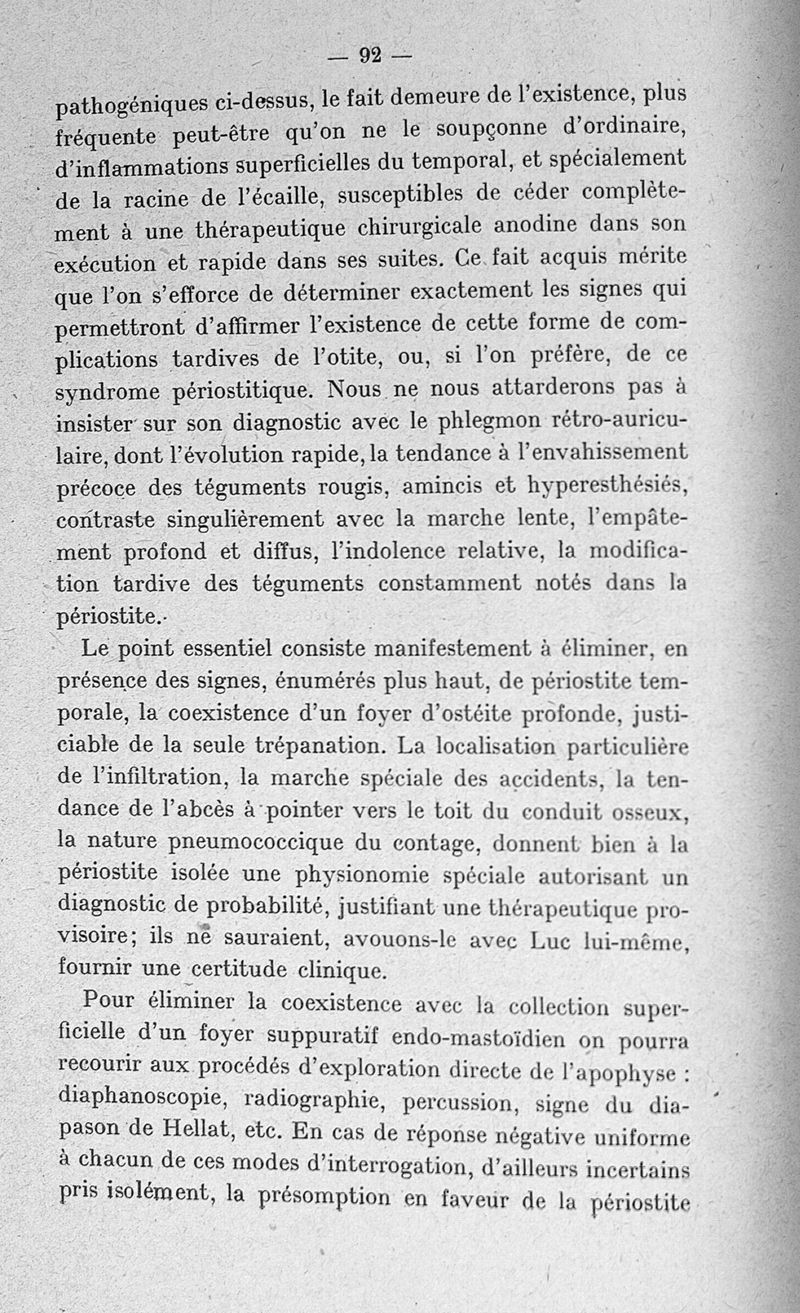 — 92 —

pathogéniques ci-dessus, le fait demeure de l'existence, plus fréquente peut-être qu'on ne le soupçonne d'ordinaire, d'inflammations superficielles du temporal, et spécialement de la racine de l'écaille, susceptibles de céder complètement à une thérapeutique chirurgicale anodine dans son exécution et rapide dans ses suites. Ce fait acquis mérite que l'on s'efforce de déterminer exactement les signes qui permettront d'affirmer l'existence de cette forme de complications tardives de l'otite, ou, si l'on préfère, de ce syndrome périostitique. Nous ne nous attarderons pas à insister sur son diagnostic avec le phlegmon rétro-auriculaire, dont l'évolution rapide, la tendance à l'envahissement précoce des téguments rougis, amincis et hyperesthésiés, contraste singulièrement avec la marche lente, l'empâtement profond et diffus, l'indolence relative, la modification tardive des téguments constamment notés dans la périostite.

Le point essentiel consiste manifestement à éliminer, en présence des signes, énumérés plus haut, de périostite temporale, la coexistence d'un foyer d'ostéite profonde, justiciable de la seule trépanation. La localisation particulière de l'infiltration, la marche spéciale des accidents, la tendance de l'abcès à pointer vers le toit du conduit osseux, la nature pneumococcique du contage, donnent bien à la périostite isolée une physionomie spéciale autorisant un diagnostic de probabilité, justifiant une thérapeutique provisoire; ils ne sauraient, avouons-le avec Luc lui-même, fournir une certitude clinique.

Pour éliminer la coexistence avec la collection superficielle d'un foyer suppuratif endo-mastoïdien on pourra recourir aux procédés d'exploration directe de l'apophyse : diaphanoscopie, radiographie, percussion, signe du diapason de Hellat, etc. En cas de réponse négative uniforme à chacun de ces modes d'interrogation, d'ailleurs incertains pris isolément, la présomption en faveur de la périostite